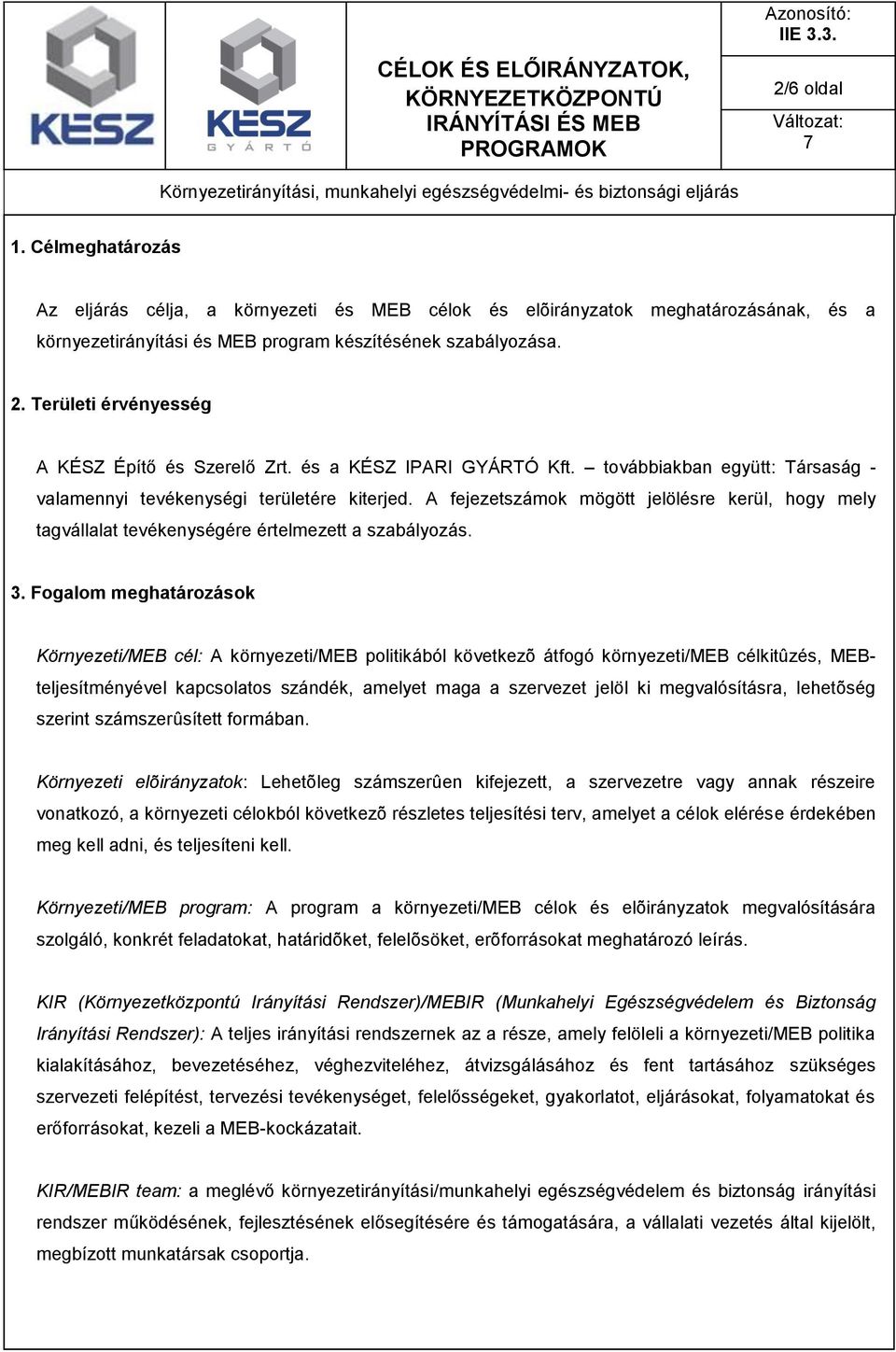 KÉSZ

KÉSZ GYÁRTÓ

CÉLOK ÉS ELŐIRÁNYZATOK, KÖRNYEZETKÖZPONTÚ IRÁNYÍTÁSI ÉS MEB PROGRAMOK

Azonosító: IIE 3.3.

2/6 oldal

Változat: 7

Környezetirányítási, munkahelyi egészségvédelmi- és biztonsági eljárás

1. Célmeghatározás

Az eljárás célja, a környezeti és MEB célok és elõirányzatok meghatározásának, és a környezetirányítási és MEB program készítésének szabályozása.

2. Területi érvényesség

A KÉSZ Építő és Szerelő Zrt. és a KÉSZ IPARI GYÁRTÓ Kft. – továbbiakban együtt: Társaság - valamennyi tevékenységi területére kiterjed. A fejezetszámok mögött jelölésre kerül, hogy mely tagvállalat tevékenységére értelmezett a szabályozás.

3. Fogalom meghatározások

Környezeti/MEB cél: A környezeti/MEB politikából következõ átfogó környezeti/MEB célkitûzés, MEB-teljesítményével kapcsolatos szándék, amelyet maga a szervezet jelöl ki megvalósításra, lehetõség szerint számszerûsített formában.

Környezeti elõirányzatok: Lehetõleg számszerûen kifejezett, a szervezetre vagy annak részeire vonatkozó, a környezeti célokból következõ részletes teljesítési terv, amelyet a célok elérése érdekében meg kell adni, és teljesíteni kell.

Környezeti/MEB program: A program a környezeti/MEB célok és elõirányzatok megvalósítására szolgáló, konkrét feladatokat, határidõket, felelõsöket, erõforrásokat meghatározó leírás.

KIR (Környezetközpontú Irányítási Rendszer)/MEBIR (Munkahelyi Egészségvédelem és Biztonság Irányítási Rendszer): A teljes irányítási rendszernek az a része, amely felöleli a környezeti/MEB politika kialakításához, bevezetéséhez, véghezviteléhez, átvizsgálásához és fent tartásához szükséges szervezeti felépítést, tervezési tevékenységet, felelősségeket, gyakorlatot, eljárásokat, folyamatokat és erőforrásokat, kezeli a MEB-kockázatait.

KIR/MEBIR team: a meglévő környezetirányítási/munkahelyi egészségvédelem és biztonság irányítási rendszer működésének, fejlesztésének elősegítésére és támogatására, a vállalati vezetés által kijelölt, megbízott munkatársak csoportja.